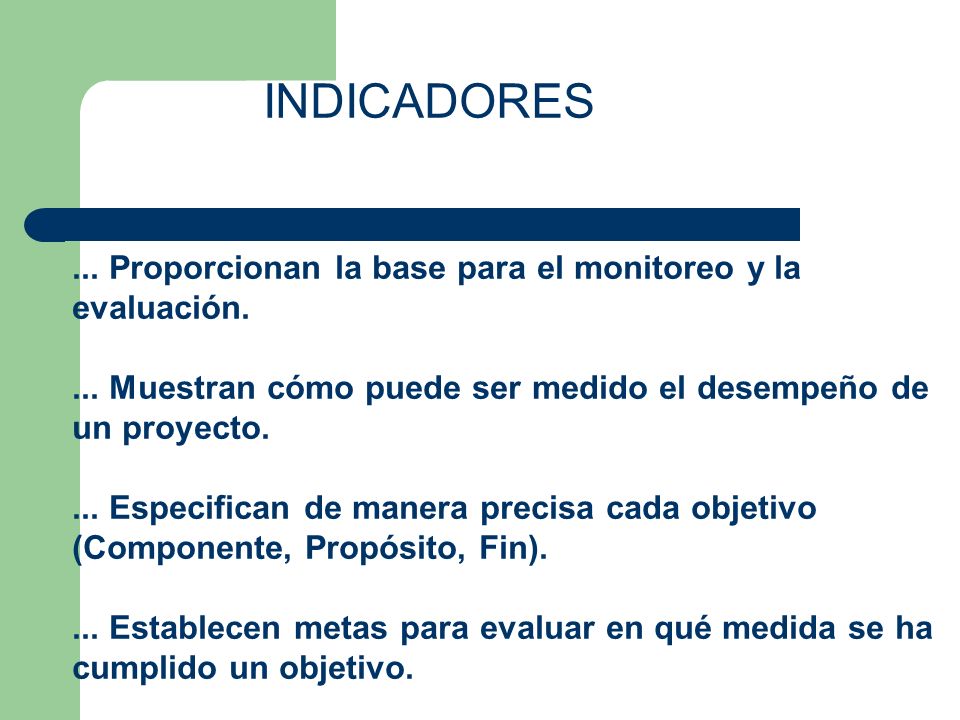 INDICADORES

... Proporcionan la base para el monitoreo y la evaluación.

... Muestran cómo puede ser medido el desempeño de un proyecto.

... Especifican de manera precisa cada objetivo (Componente, Propósito, Fin).

... Establecen metas para evaluar en qué medida se ha cumplido un objetivo.